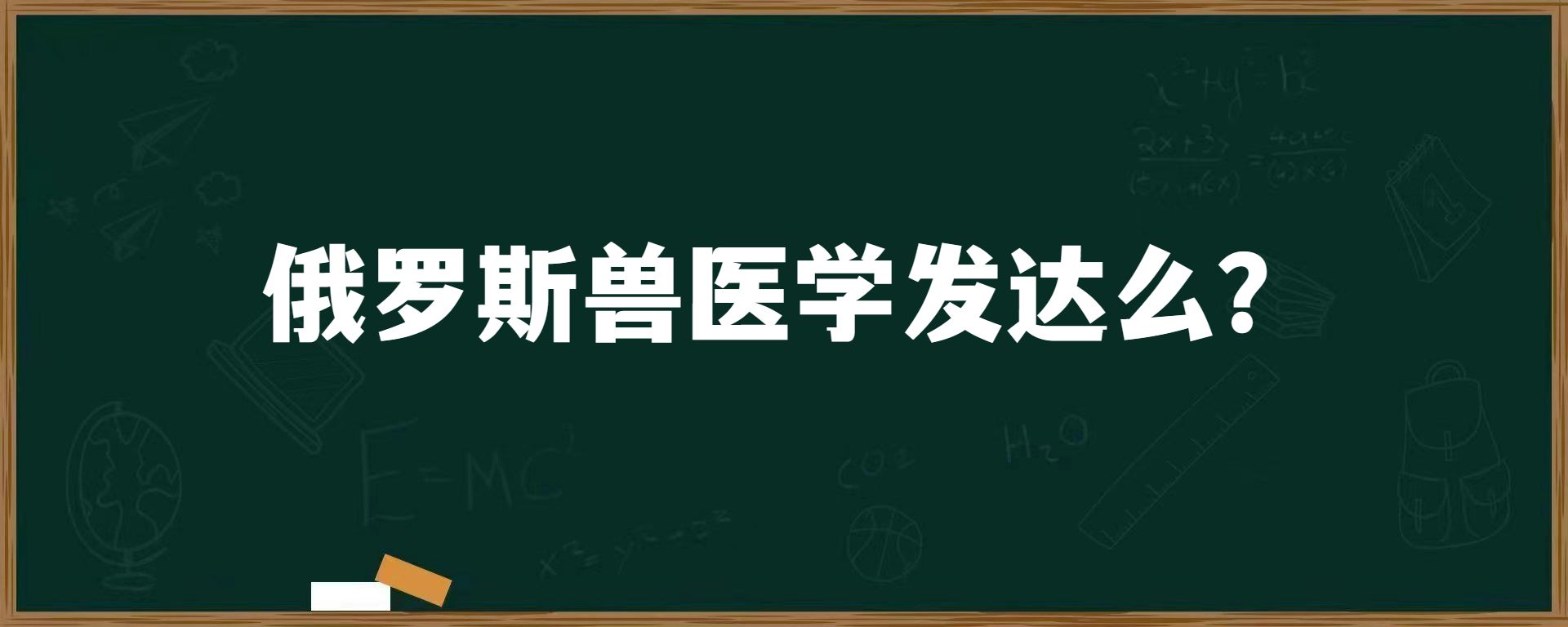 俄罗斯兽医学发达么？